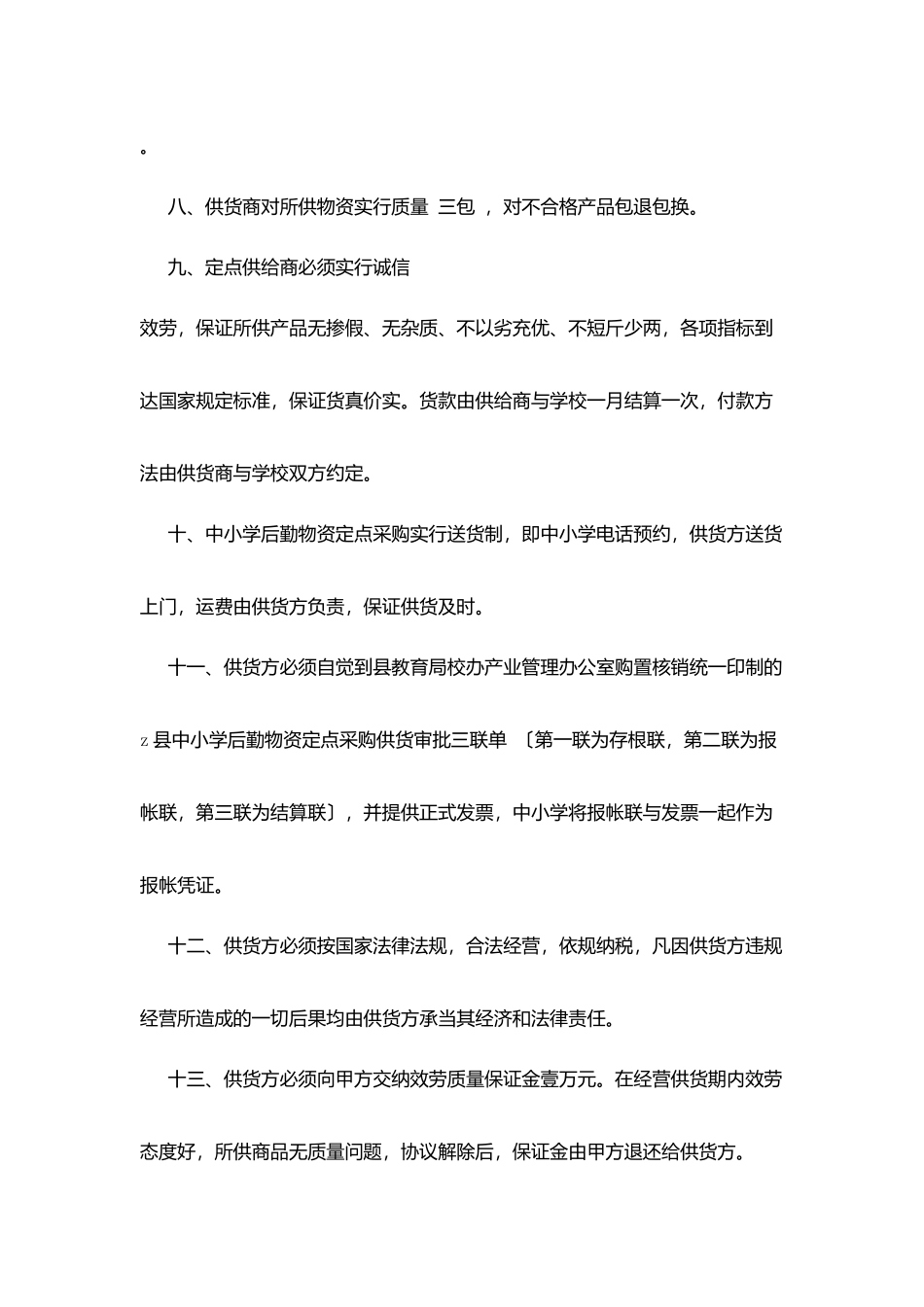 。

八、供货商对所供物资实行质量 三包 ，对不合格产品包退包换。

九、定点供给商必须实行诚信

效劳，保证所供产品无掺假、无杂质、不以劣充优、不短斤少两，各项指标到达国家规定标准，保证货真价实。货款由供给商与学校一月结算一次，付款方法由供货商与学校双方约定。

十、中小学后勤物资定点采购实行送货制，即中小学电话预约，供货方送货上门，运费由供货方负责，保证供货及时。

十一、供货方必须自觉到县教育局校办产业管理办公室购置核销统一印制的 z 县中小学后勤物资定点采购供货审批三联单 〔第一联为存根联，第二联为报帐联，第三联为结算联〕，并提供正式发票，中小学将报帐联与发票一起作为报帐凭证。

十二、供货方必须按国家法律法规，合法经营，依规纳税，凡因供货方违规经营所造成的一切后果均由供货方承当其经济和法律责任。

十三、供货方必须向甲方交纳效劳质量保证金壹万元。在经营供货期内效劳态度好，所供商品无质量问题，协议解除后，保证金由甲方退还给供货方。